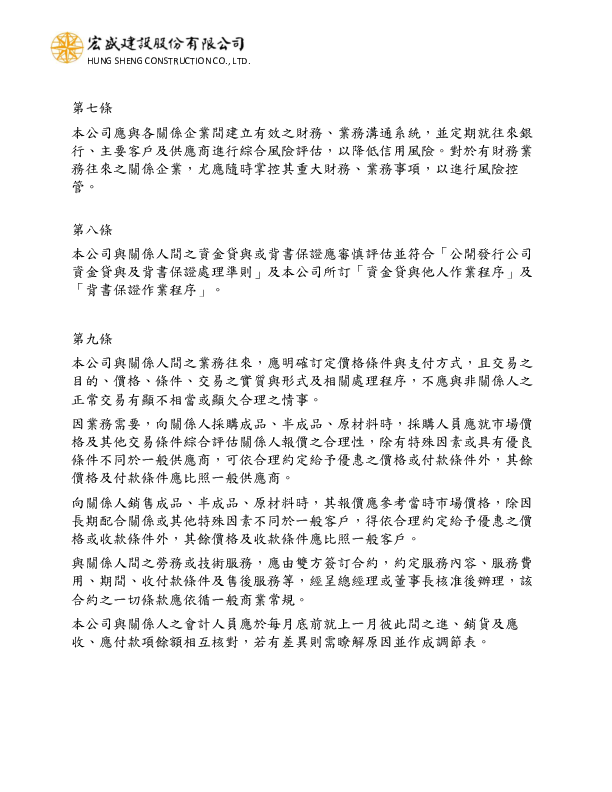 宏盛建設股份有限公司
HUNG SHENG CONSTRUCTION CO., LTD.

第七條

本公司應與各關係企業間建立有效之財務、業務溝通系統，並定期就往來銀行、主要客戶及供應商進行綜合風險評估，以降低信用風險。對於有財務業務往來之關係企業，尤應隨時掌控其重大財務、業務事項，以進行風險控管。

第八條

本公司與關係人間之資金貸與或背書保證應審慎評估並符合「公開發行公司資金貸與及背書保證處理準則」及本公司所訂「資金貸與他人作業程序」及「背書保證作業程序」。

第九條

本公司與關係人間之業務往來，應明確訂定價格條件與支付方式，且交易之目的、價格、條件、交易之實質與形式及相關處理程序，不應與非關係人之正常交易有顯不相當或顯欠合理之情事。

因業務需要，向關係人採購成品、半成品、原材料時，採購人員應就市場價格及其他交易條件綜合評估關係人報價之合理性，除有特殊因素或具有優良條件不同於一般供應商，可依合理約定給予優惠之價格或付款條件外，其餘價格及付款條件應比照一般供應商。

向關係人銷售成品、半成品、原材料時，其報價應參考當時市場價格，除因長期配合關係或其他特殊因素不同於一般客戶，得依合理約定給予優惠之價格或收款條件外，其餘價格及收款條件應比照一般客戶。

與關係人間之勞務或技術服務，應由雙方簽訂合約，約定服務內容、服務費用、期間、收付款條件及售後服務等，經呈總經理或董事長核准後辦理，該合約之一切條款應依循一般商業常規。

本公司與關係人之會計人員應於每月底前就上一月彼此間之進、銷貨及應收、應付款項餘額相互核對，若有差異則需瞭解原因並作成調節表。